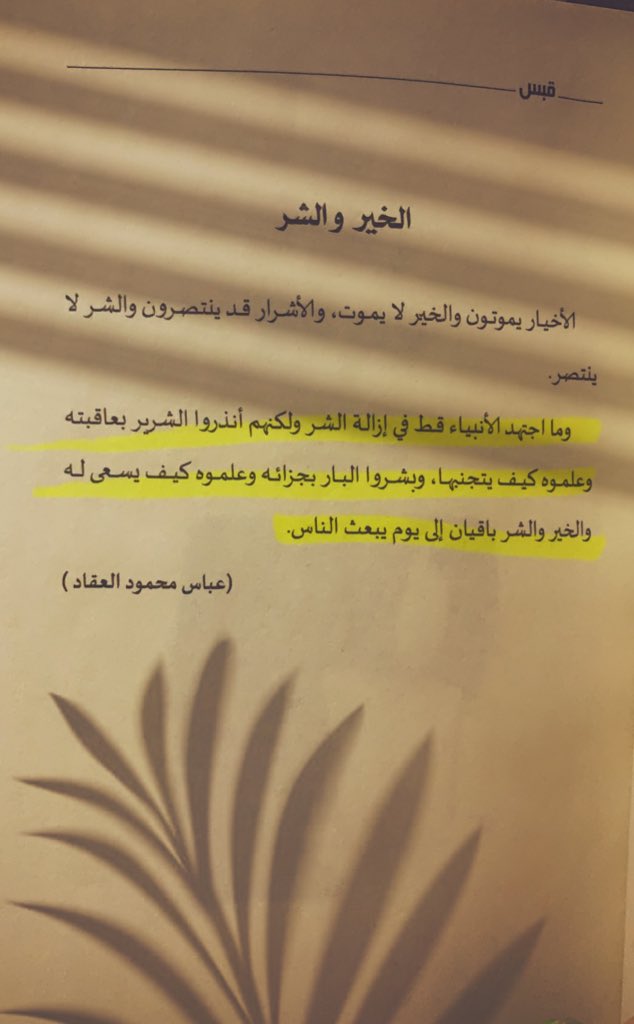 قبس

الخير والشر

الأخيار يموتون والخير لا يموت، والأشرار قد ينتصرون والشر لا ينتصر.

وما اجتهد الأنبياء قط في إزالة الشر ولكنهم أنذروا الشرير بعاقبته وعلموه كيف يتجنبها، وبشروا البار بجزائه وعلموه كيف يسعى له والخير والشر باقيان إلى يوم يبعث الناس.

(عباس محمود العقاد)